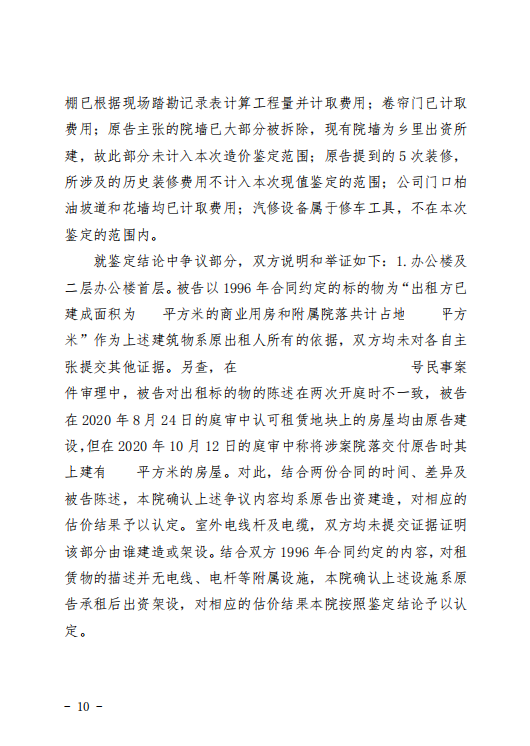 棚已根据现场踏勘记录表计算工程量并计取费用；卷帘门已计取费用；原告主张的院墙已大部分被拆除，现有院墙为乡里出资所建，故此部分未计入本次造价鉴定范围；原告提到的5次装修，所涉及的历史装修费用不计入本次现值鉴定的范围；公司门口柏油坡道和花墙均已计取费用；汽修设备属于修车工具，不在本次鉴定的范围内。

就鉴定结论中争议部分，双方说明和举证如下：1.办公楼及二层办公楼首层。被告以1996年合同约定的标的物为“出租方已建成面积为　　平方米的商业用房和附属院落共计占地　　平方米”作为上述建筑物系原出租人所有的依据，双方均未对各自主张提交其他证据。另查，在　　　　　　　　　　号民事案件审理中，被告对出租标的物的陈述在两次开庭时不一致，被告在2020年8月24日的庭审中认可租赁地块上的房屋均由原告建设，但在2020年10月12日的庭审中称将涉案院落交付原告时其上建有　　平方米的房屋。对此，结合两份合同的时间、差异及被告陈述，本院确认上述争议内容均系原告出资建造，对相应的估价结果予以认定。室外电线杆及电缆，双方均未提交证据证明该部分由谁建造或架设。结合双方1996年合同约定的内容，对租赁物的描述并无电线、电杆等附属设施，本院确认上述设施系原告承租后出资架设，对相应的估价结果本院按照鉴定结论予以认定。

－ 10 －